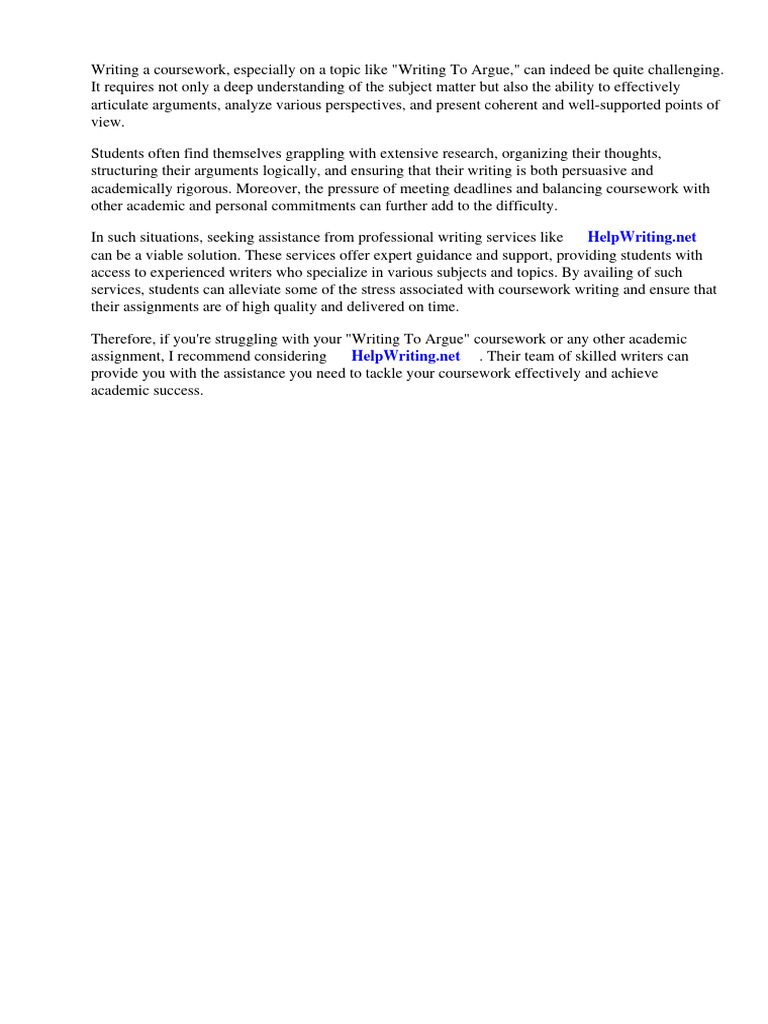 Writing a coursework, especially on a topic like "Writing To Argue," can indeed be quite challenging. It requires not only a deep understanding of the subject matter but also the ability to effectively articulate arguments, analyze various perspectives, and present coherent and well-supported points of view.

Students often find themselves grappling with extensive research, organizing their thoughts, structuring their arguments logically, and ensuring that their writing is both persuasive and academically rigorous. Moreover, the pressure of meeting deadlines and balancing coursework with other academic and personal commitments can further add to the difficulty.

In such situations, seeking assistance from professional writing services like HelpWriting.net can be a viable solution. These services offer expert guidance and support, providing students with access to experienced writers who specialize in various subjects and topics. By availing of such services, students can alleviate some of the stress associated with coursework writing and ensure that their assignments are of high quality and delivered on time.

Therefore, if you're struggling with your "Writing To Argue" coursework or any other academic assignment, I recommend considering HelpWriting.net . Their team of skilled writers can provide you with the assistance you need to tackle your coursework effectively and achieve academic success.